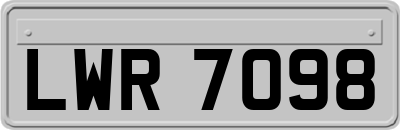 LWR 7098